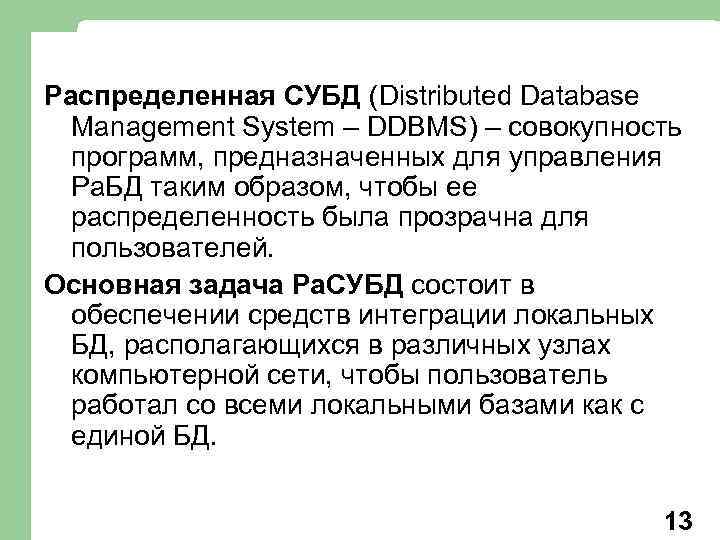 Распределенная СУБД (Distributed Database Management System – DDBMS) – совокупность программ, предназначенных для управления РаБД таким образом, чтобы ее распределенность была прозрачна для пользователей.

Основная задача РаСУБД состоит в обеспечении средств интеграции локальных БД, располагающихся в различных узлах компьютерной сети, чтобы пользователь работал со всеми локальными базами как с единой БД.

13